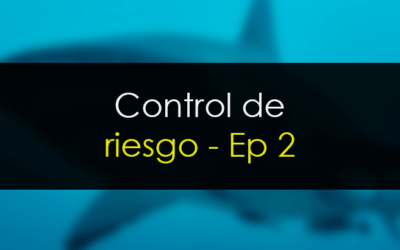 Control de
riesgo - Ep 2